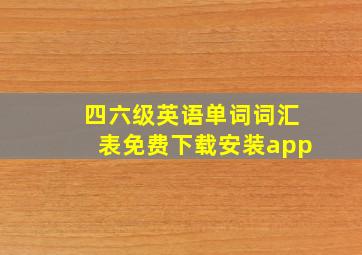 四六级英语单词词汇表免费下载安装app